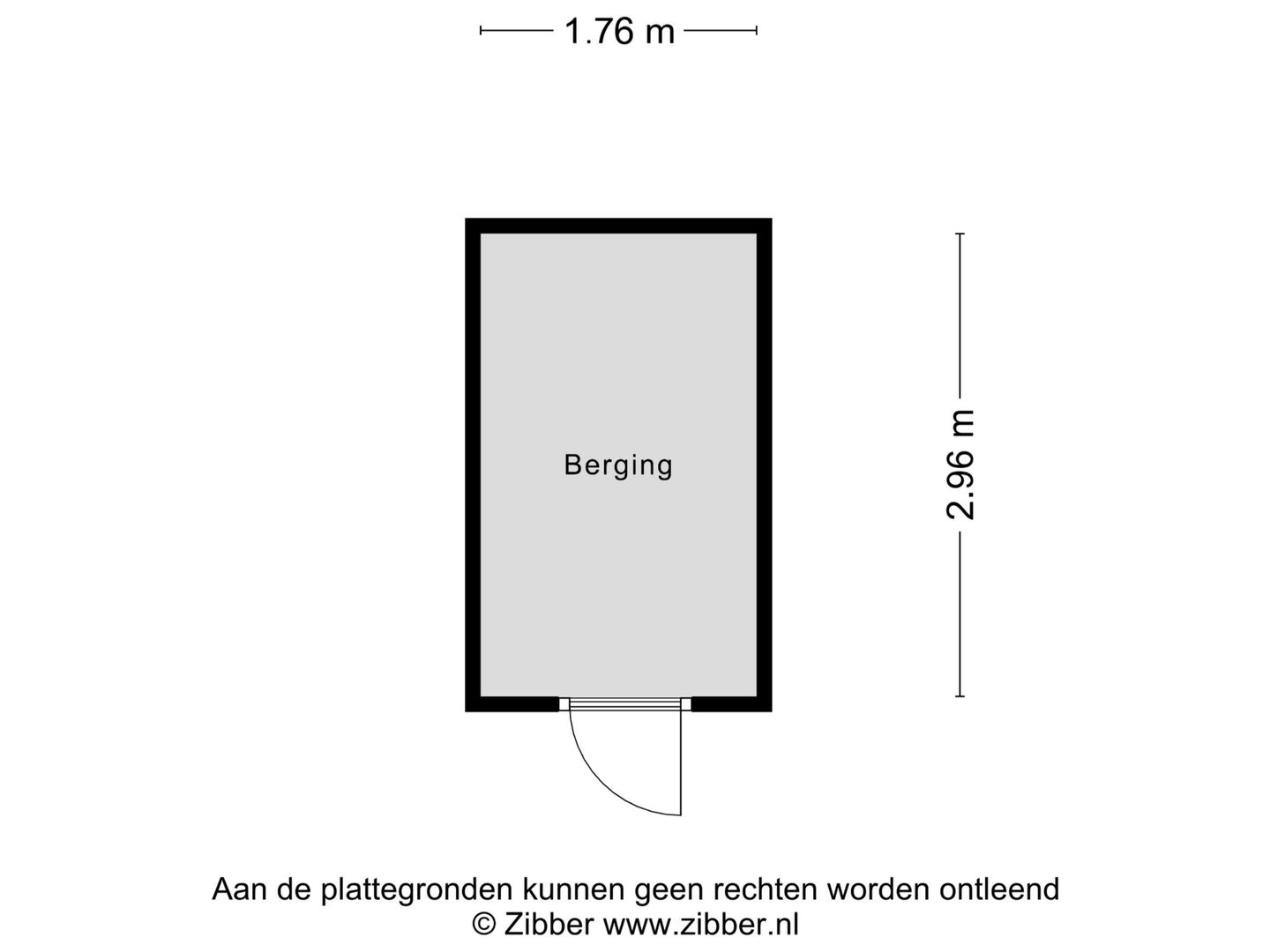 1.76 m

Berging

2.96 m

Aan de plattegronden kunnen geen rechten worden ontleend
© Zibber www.zibber.nl